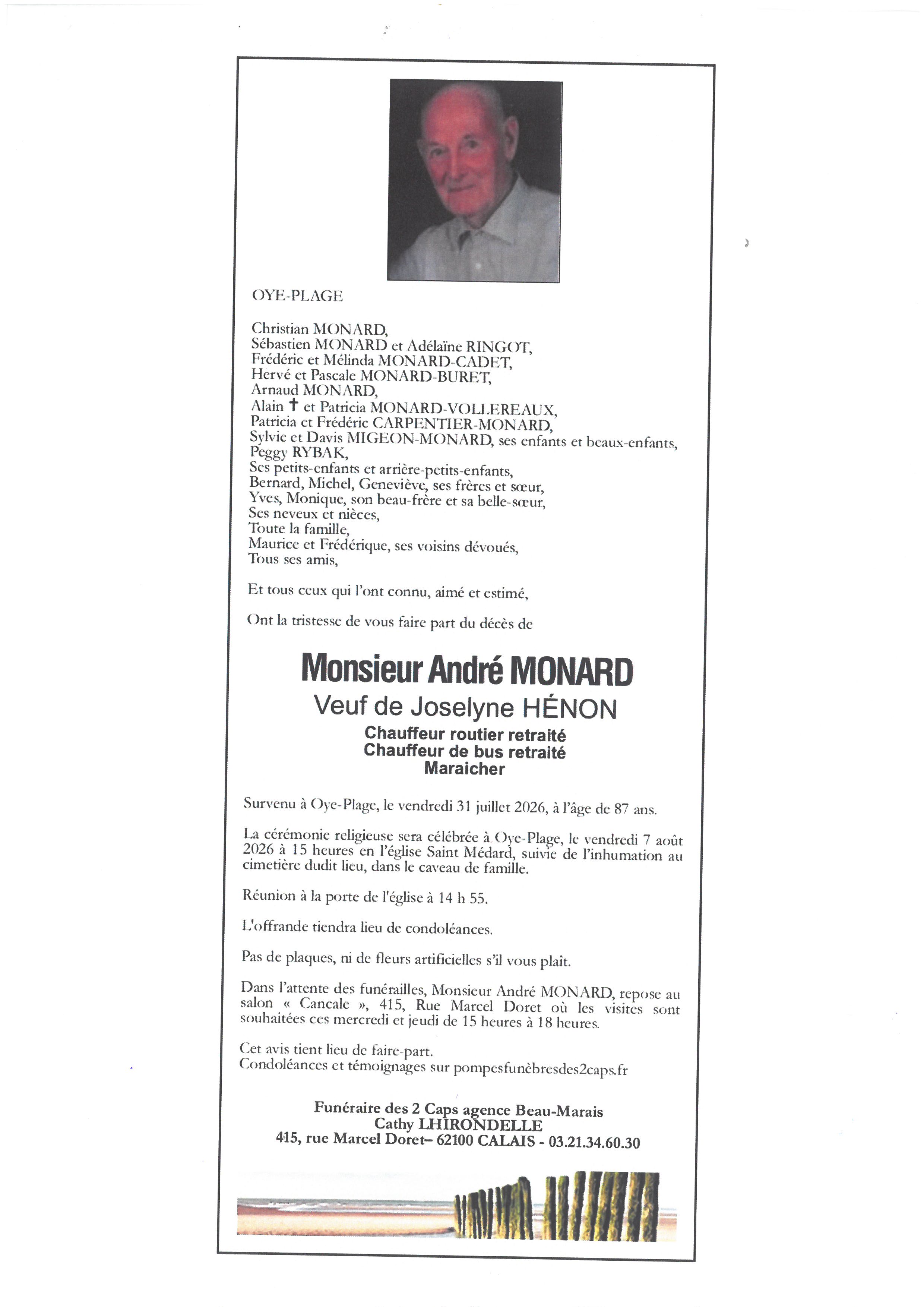 OYE-PLAGE

Christian MONARD,
Sébastien MONARD et Adélaïne RINGOT,
Frédéric et Mélinda MONARD-CADET,
Hervé et Pascale MONARD-BURET,
Arnaud MONARD,
Alain † et Patricia MONARD-VOLLEREAUX,
Patricia et Frédéric CARPENTIER-MONARD,
Sylvie et Davis MIGEON-MONARD, ses enfants et beaux-enfants,
Peggy RYBAK,
Ses petits-enfants et arrière-petits-enfants,
Bernard, Michel, Geneviève, ses frères et sœur,
Yves, Monique, son beau-frère et sa belle-sœur,
Ses neveux et nièces,
Toute la famille,
Maurice et Frédérique, ses voisins dévoués,
Tous ses amis,

Et tous ceux qui l'ont connu, aimé et estimé,

Ont la tristesse de vous faire part du décès de

Monsieur André MONARD
Veuf de Joselyne HÉNON
Chauffeur routier retraité
Chauffeur de bus retraité
Maraicher

Survenu à Oye-Plage, le vendredi 31 juillet 2026, à l'âge de 87 ans.

La cérémonie religieuse sera célébrée à Oye-Plage, le vendredi 7 août 2026 à 15 heures en l'église Saint Médard, suivie de l'inhumation au cimetière dudit lieu, dans le caveau de famille.

Réunion à la porte de l'église à 14 h 55.

L'offrande tiendra lieu de condoléances.

Pas de plaques, ni de fleurs artificielles s'il vous plaît.

Dans l'attente des funérailles, Monsieur André MONARD, repose au salon « Cancale », 415, Rue Marcel Doret où les visites sont souhaitées ces mercredi et jeudi de 15 heures à 18 heures.

Cet avis tient lieu de faire-part.
Condoléances et témoignages sur pompesfunèbresdes2caps.fr

Funéraire des 2 Caps agence Beau-Marais
Cathy LHIRONDELLE
415, rue Marcel Doret– 62100 CALAIS - 03.21.34.60.30